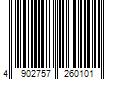 4 902757 260101